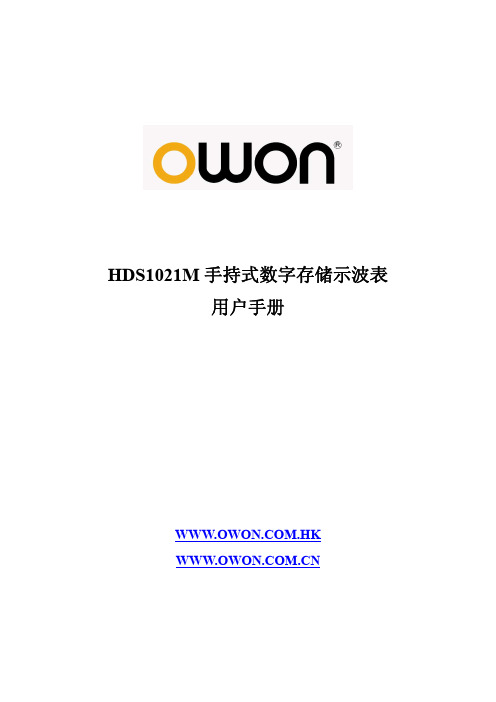 OWON®

HDS1021M 手持式数字存储示波表
用户手册

WWW.OWON.COM.HK
WWW.OWON.COM.CN